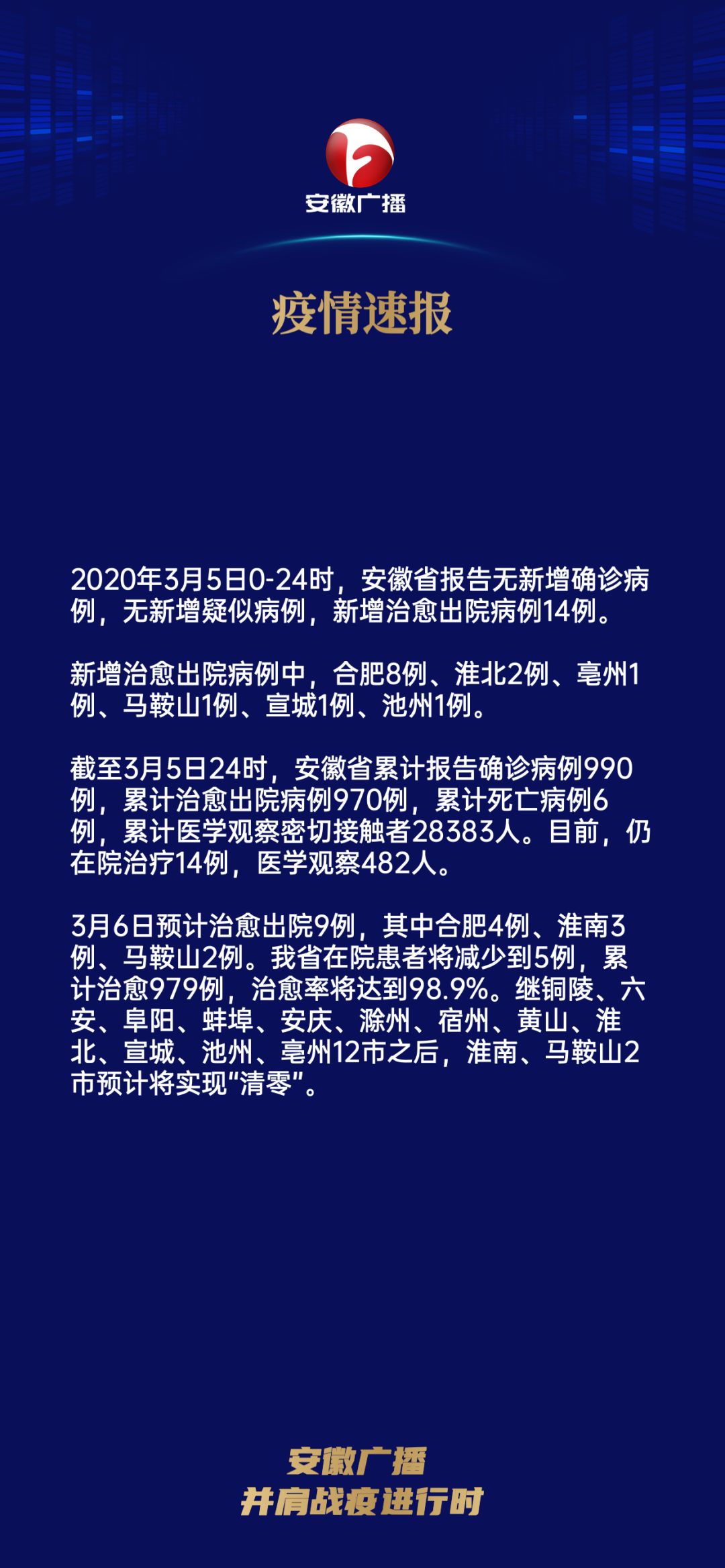 安徽广播

疫情速报

2020年3月5日0-24时，安徽省报告无新增确诊病例，无新增疑似病例，新增治愈出院病例14例。

新增治愈出院病例中，合肥8例、淮北2例、亳州1例、马鞍山1例、宣城1例、池州1例。

截至3月5日24时，安徽省累计报告确诊病例990例，累计治愈出院病例970例，累计死亡病例6例，累计医学观察密切接触者28383人。目前，仍在院治疗14例，医学观察482人。

3月6日预计治愈出院9例，其中合肥4例、淮南3例、马鞍山2例。我省在院患者将减少到5例，累计治愈979例，治愈率将达到98.9%。继铜陵、六安、阜阳、蚌埠、安庆、滁州、宿州、黄山、淮北、宣城、池州、亳州12市之后，淮南、马鞍山2市预计将实现“清零”。

安徽广播
并肩战疫进行时